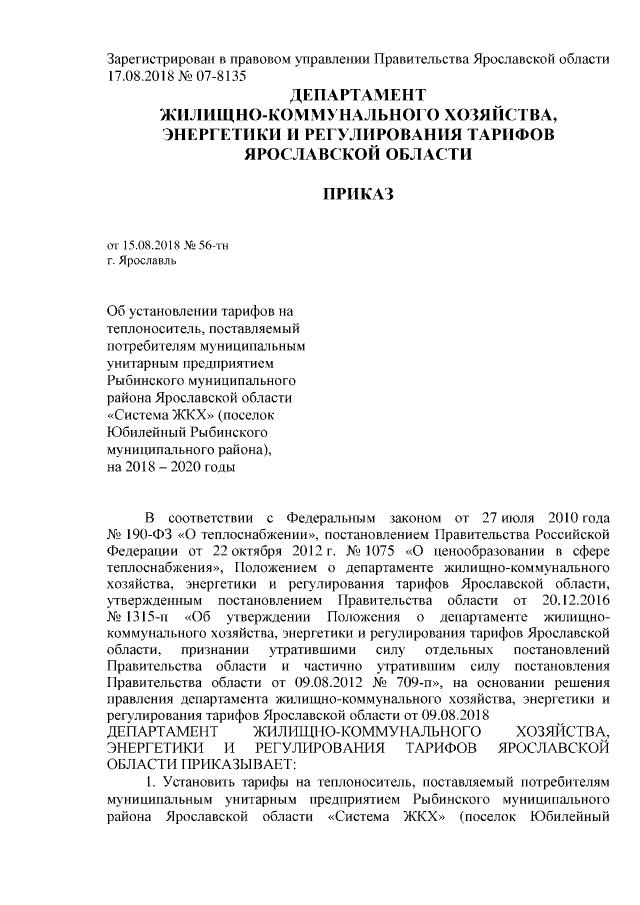 Зарегистрирован в правовом управлении Правительства Ярославской области 17.08.2018 № 07-8135

ДЕПАРТАМЕНТ
ЖИЛИЩНО-КОММУНАЛЬНОГО ХОЗЯЙСТВА, ЭНЕРГЕТИКИ И РЕГУЛИРОВАНИЯ ТАРИФОВ ЯРОСЛАВСКОЙ ОБЛАСТИ

ПРИКАЗ

от 15.08.2018 № 56-тн
г. Ярославль

Об установлении тарифов на теплоноситель, поставляемый потребителям муниципальным унитарным предприятием Рыбинского муниципального района Ярославской области «Система ЖКХ» (поселок Юбилейный Рыбинского муниципального района), на 2018 – 2020 годы

В соответствии с Федеральным законом от 27 июля 2010 года № 190-ФЗ «О теплоснабжении», постановлением Правительства Российской Федерации от 22 октября 2012 г. № 1075 «О ценообразовании в сфере теплоснабжения», Положением о департаменте жилищно-коммунального хозяйства, энергетики и регулирования тарифов Ярославской области, утвержденным постановлением Правительства области от 20.12.2016 № 1315-п «Об утверждении Положения о департаменте жилищно-коммунального хозяйства, энергетики и регулирования тарифов Ярославской области, признании утратившими силу отдельных постановлений Правительства области и частично утратившим силу постановления Правительства области от 09.08.2012 № 709-п», на основании решения правления департамента жилищно-коммунального хозяйства, энергетики и регулирования тарифов Ярославской области от 09.08.2018
ДЕПАРТАМЕНТ ЖИЛИЩНО-КОММУНАЛЬНОГО ХОЗЯЙСТВА, ЭНЕРГЕТИКИ И РЕГУЛИРОВАНИЯ ТАРИФОВ ЯРОСЛАВСКОЙ ОБЛАСТИ ПРИКАЗЫВАЕТ:
1. Установить тарифы на теплоноситель, поставляемый потребителям муниципальным унитарным предприятием Рыбинского муниципального района Ярославской области «Система ЖКХ» (поселок Юбилейный